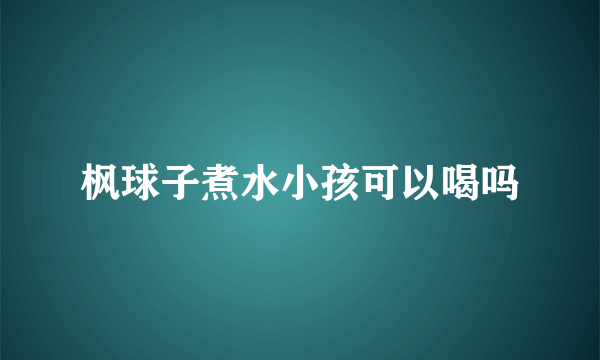 枫球子煮水小孩可以喝吗